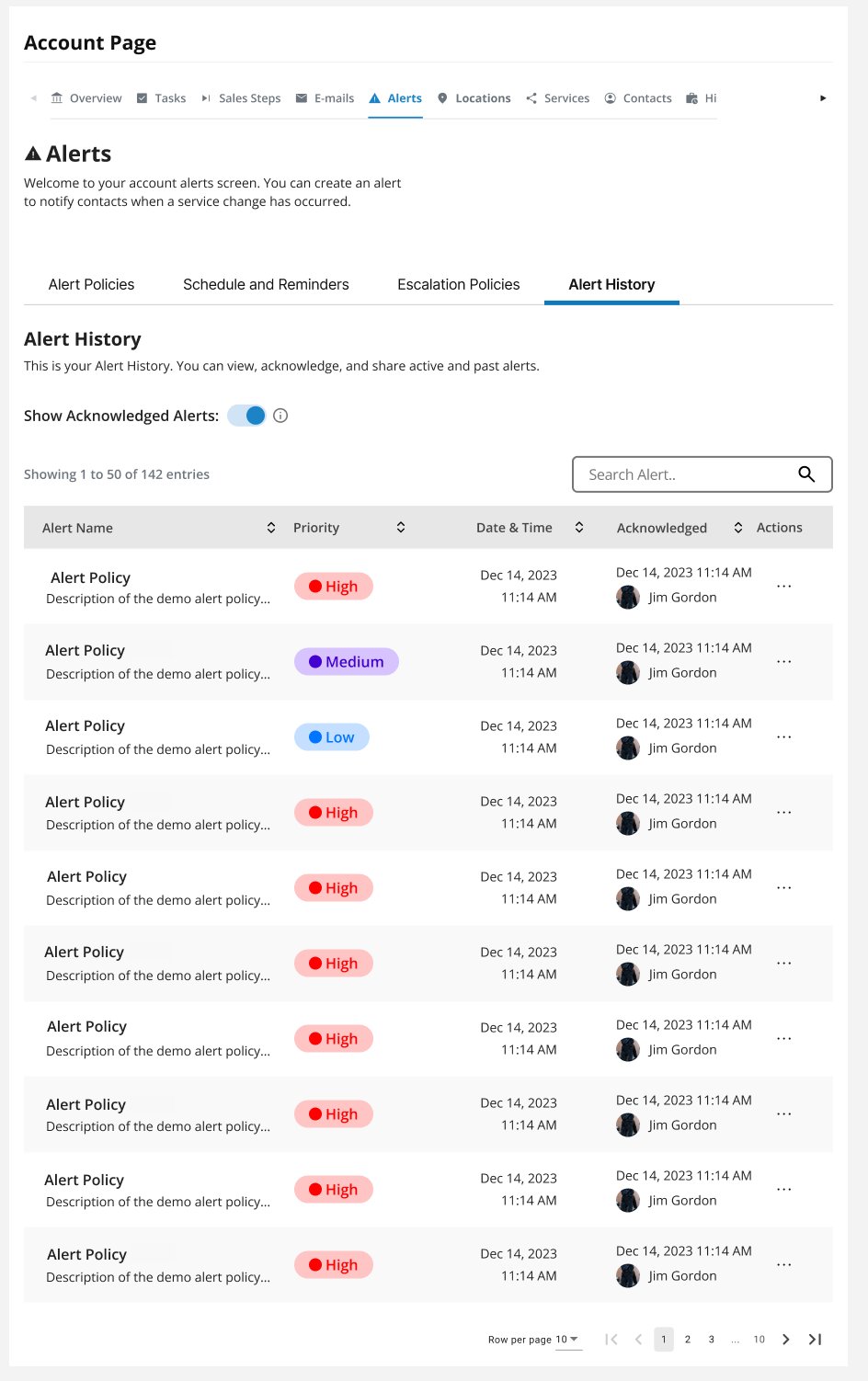 Account Page

Overview Tasks Sales Steps E-mails Alerts Locations Services Contacts Hi

Alerts

Welcome to your account alerts screen. You can create an alert to notify contacts when a service change has occurred.

Alert Policies Schedule and Reminders Escalation Policies Alert History

Alert History

This is your Alert History. You can view, acknowledge, and share active and past alerts.

Show Acknowledged Alerts:

Showing 1 to 50 of 142 entries

Search Alert..

| Alert Name | Priority | Date & Time | Acknowledged | Actions |
|---|---|---|---|---|
| Alert Policy Description of the demo alert policy... | High | Dec 14, 2023 11:14 AM | Dec 14, 2023 11:14 AM Jim Gordon | ... |
| Alert Policy Description of the demo alert policy... | Medium | Dec 14, 2023 11:14 AM | Dec 14, 2023 11:14 AM Jim Gordon | ... |
| Alert Policy Description of the demo alert policy... | Low | Dec 14, 2023 11:14 AM | Dec 14, 2023 11:14 AM Jim Gordon | ... |
| Alert Policy Description of the demo alert policy... | High | Dec 14, 2023 11:14 AM | Dec 14, 2023 11:14 AM Jim Gordon | ... |
| Alert Policy Description of the demo alert policy... | High | Dec 14, 2023 11:14 AM | Dec 14, 2023 11:14 AM Jim Gordon | ... |
| Alert Policy Description of the demo alert policy... | High | Dec 14, 2023 11:14 AM | Dec 14, 2023 11:14 AM Jim Gordon | ... |
| Alert Policy Description of the demo alert policy... | High | Dec 14, 2023 11:14 AM | Dec 14, 2023 11:14 AM Jim Gordon | ... |
| Alert Policy Description of the demo alert policy... | High | Dec 14, 2023 11:14 AM | Dec 14, 2023 11:14 AM Jim Gordon | ... |
| Alert Policy Description of the demo alert policy... | High | Dec 14, 2023 11:14 AM | Dec 14, 2023 11:14 AM Jim Gordon | ... |
| Alert Policy Description of the demo alert policy... | High | Dec 14, 2023 11:14 AM | Dec 14, 2023 11:14 AM Jim Gordon | ... |

Row per page 10 1 2 3 ... 10